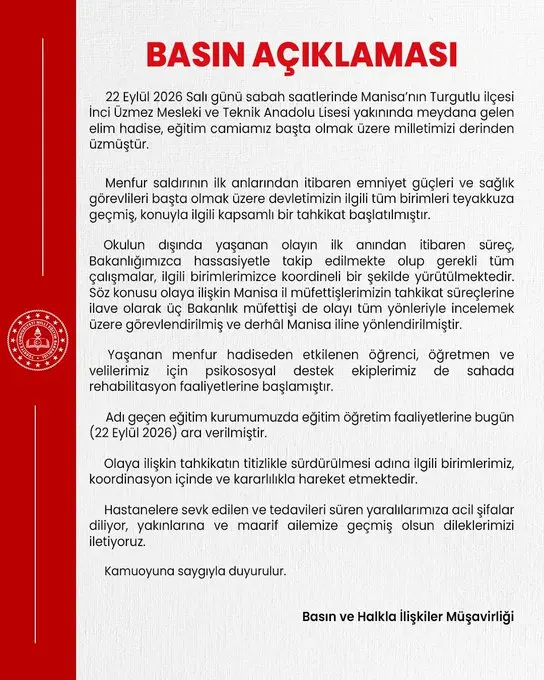 BASIN AÇIKLAMASI

22 Eylül 2026 Salı günü sabah saatlerinde Manisa'nın Turgutlu ilçesi İnci Üzmez Mesleki ve Teknik Anadolu Lisesi yakınında meydana gelen elim hadise, eğitim camiamız başta olmak üzere milletimizi derinden üzmüştür.

Menfur saldırının ilk anlarından itibaren emniyet güçleri ve sağlık görevlileri başta olmak üzere devletimizin ilgili tüm birimleri teyakkuza geçmiş, konuyla ilgili kapsamlı bir tahkikat başlatılmıştır.

Okulun dışında yaşanan olayın ilk anından itibaren süreç, Bakanlığımızca hassasiyetle takip edilmekte olup gerekli tüm çalışmalar, ilgili birimlerimizce koordineli bir şekilde yürütülmektedir. Söz konusu olaya ilişkin Manisa il müfettişlerimizin tahkikat süreçlerine ilave olarak üç Bakanlık müfettişi de olayı tüm yönleriyle incelemek üzere görevlendirilmiş ve derhâl Manisa iline yönlendirilmiştir.

Yaşanan menfur hadiseden etkilenen öğrenci, öğretmen ve velilerimiz için psikososyal destek ekiplerimiz de sahada rehabilitasyon faaliyetlerine başlamıştır.

Adı geçen eğitim kurumumuzda eğitim öğretim faaliyetlerine bugün (22 Eylül 2026) ara verilmiştir.

Olaya ilişkin tahkikatın titizlikle sürdürülmesi adına ilgili birimlerimiz, koordinasyon içinde ve kararlılıkla hareket etmektedir.

Hastanelere sevk edilen ve tedavileri süren yaralılarımıza acil şifalar diliyor, yakınlarına ve maarif ailemize geçmiş olsun dileklerimizi iletiyoruz.

Kamuoyuna saygıyla duyurulur.

Basın ve Halkla İlişkiler Müşavirliği